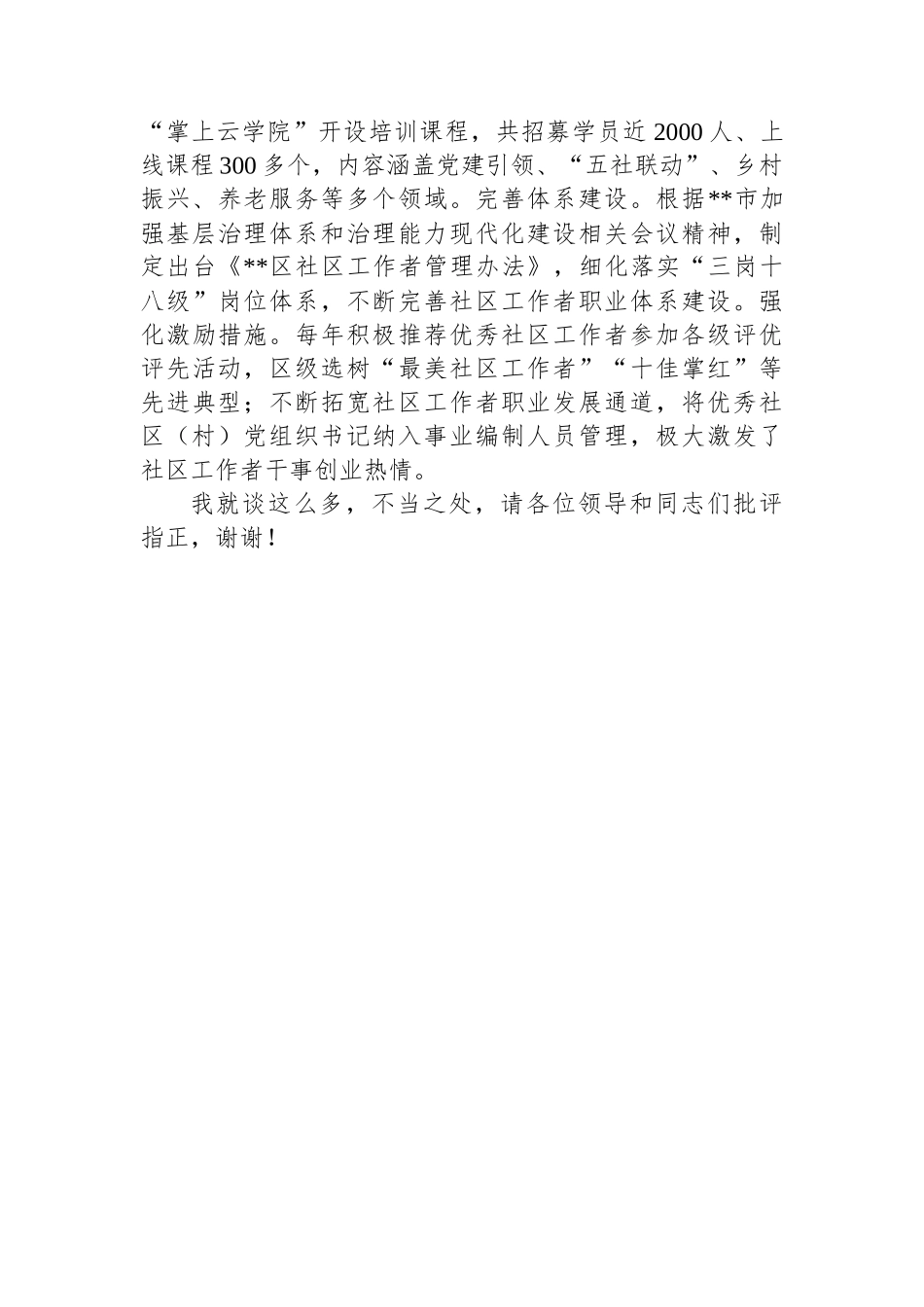 “掌上云学院”开设培训课程，共招募学员近2000人、上线课程300多个，内容涵盖党建引领、“五社联动”、乡村振兴、养老服务等多个领域。完善体系建设。根据**市加强基层治理体系和治理能力现代化建设相关会议精神，制定出台《**区社区工作者管理办法》，细化落实“三岗十八级”岗位体系，不断完善社区工作者职业体系建设。强化激励措施。每年积极推荐优秀社区工作者参加各级评优评先活动，区级选树“最美社区工作者”“十佳掌红”等先进典型；不断拓宽社区工作者职业发展通道，将优秀社区（村）党组织书记纳入事业编制人员管理，极大激发了社区工作者干事创业热情。

我就谈这么多，不当之处，请各位领导和同志们批评指正，谢谢！